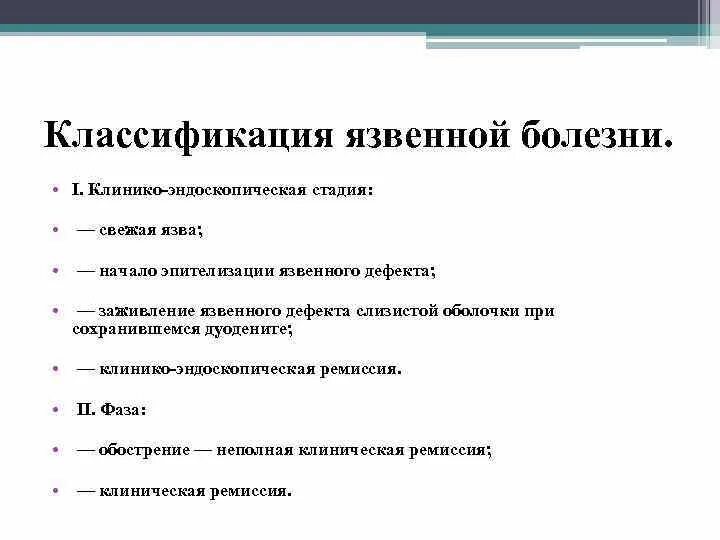 Классификация язвенной болезни.

• I. Клинико-эндоскопическая стадия:

• — свежая язва;

• — начало эпителизации язвенного дефекта;

• — заживление язвенного дефекта слизистой оболочки при сохранившемся дуодените;

• — клинико-эндоскопическая ремиссия.

• II. Фаза:

• — обострение — неполная клиническая ремиссия;

• — клиническая ремиссия.